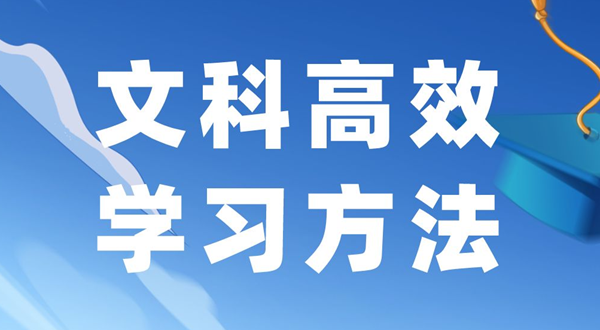 文科高效
学习方法